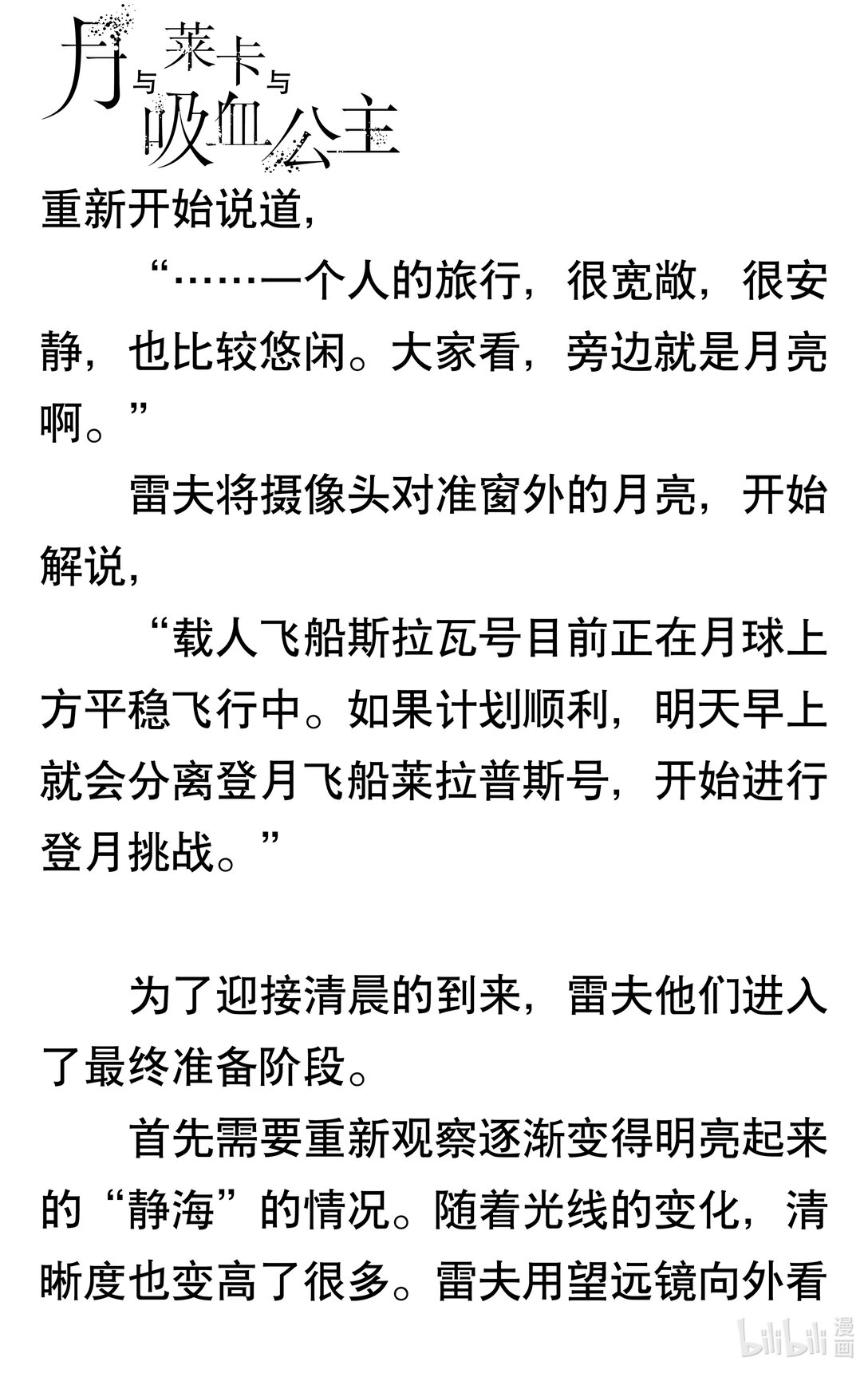 月与莱卡与吸血公主

重新开始说道，

“……一个人的旅行，很宽敞，很安静，也比较悠闲。大家看，旁边就是月亮啊。”

雷夫将摄像头对准窗外的月亮，开始解说，

“载人飞船斯拉瓦号目前正在月球上方平稳飞行中。如果计划顺利，明天早上就会分离登月飞船莱拉普斯号，开始进行登月挑战。”

为了迎接清晨的到来，雷夫他们进入了最终准备阶段。

首先需要重新观察逐渐变得明亮起来的“静海”的情况。随着光线的变化，清晰度也变高了很多。雷夫用望远镜向外看

bilibili漫画